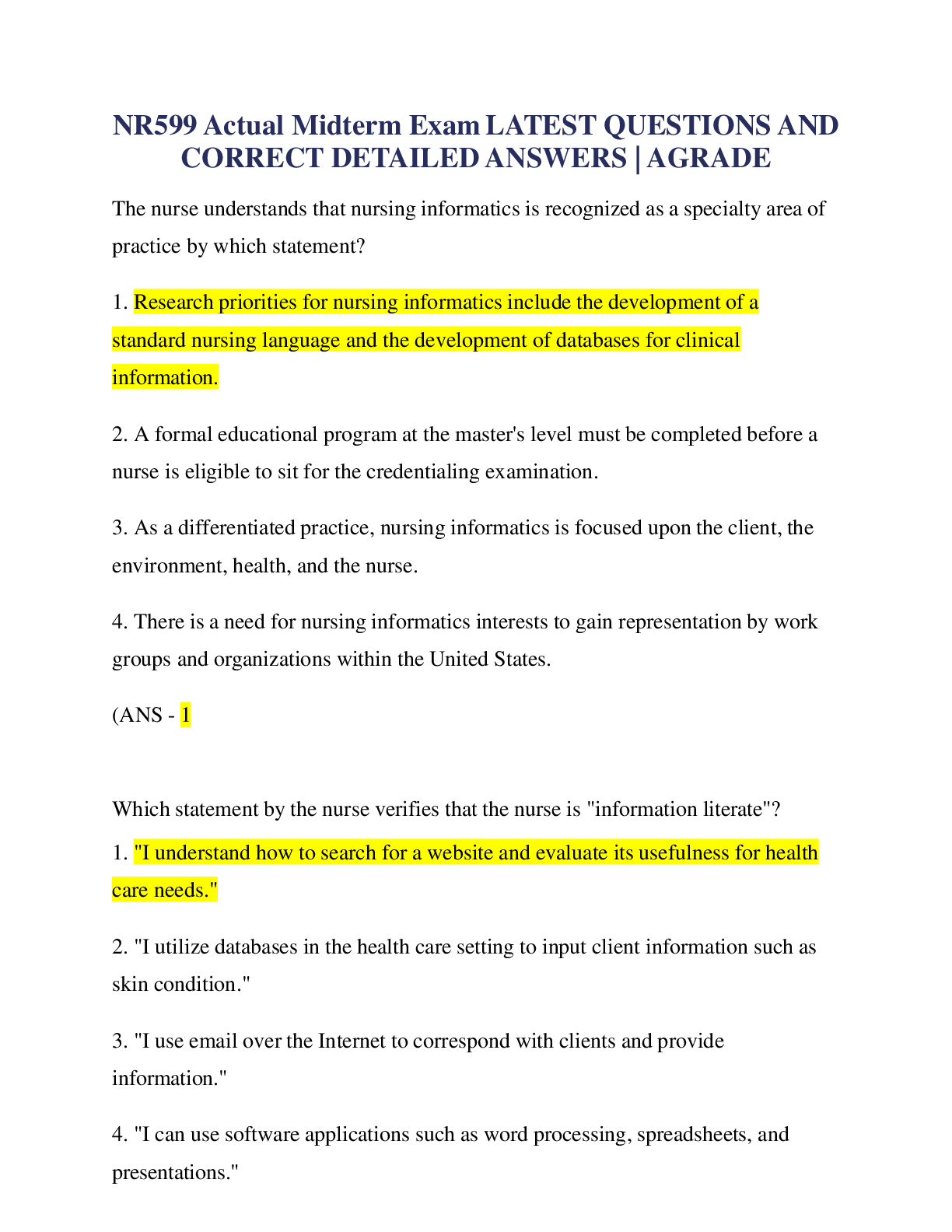 NR599 Actual Midterm Exam LATEST QUESTIONS AND CORRECT DETAILED ANSWERS | AGRADE

The nurse understands that nursing informatics is recognized as a specialty area of practice by which statement?

1. Research priorities for nursing informatics include the development of a standard nursing language and the development of databases for clinical information.

2. A formal educational program at the master's level must be completed before a nurse is eligible to sit for the credentialing examination.

3. As a differentiated practice, nursing informatics is focused upon the client, the environment, health, and the nurse.

4. There is a need for nursing informatics interests to gain representation by work groups and organizations within the United States.

(ANS - 1

Which statement by the nurse verifies that the nurse is "information literate"?

1. "I understand how to search for a website and evaluate its usefulness for health care needs."

2. "I utilize databases in the health care setting to input client information such as skin condition."

3. "I use email over the Internet to correspond with clients and provide information."

4. "I can use software applications such as word processing, spreadsheets, and presentations."